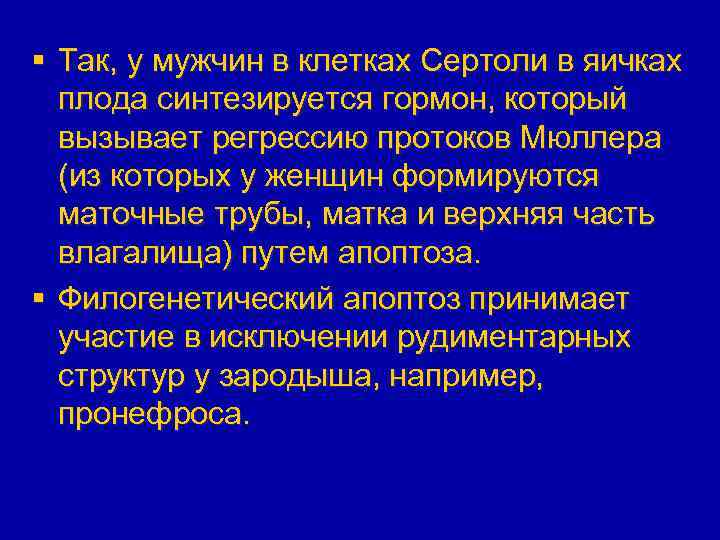 ▪ Так, у мужчин в клетках Сертоли в яичках плода синтезируется гормон, который вызывает регрессию протоков Мюллера (из которых у женщин формируются маточные трубы, матка и верхняя часть влагалища) путем апоптоза.

▪ Филогенетический апоптоз принимает участие в исключении рудиментарных структур у зародыша, например, пронефроса.